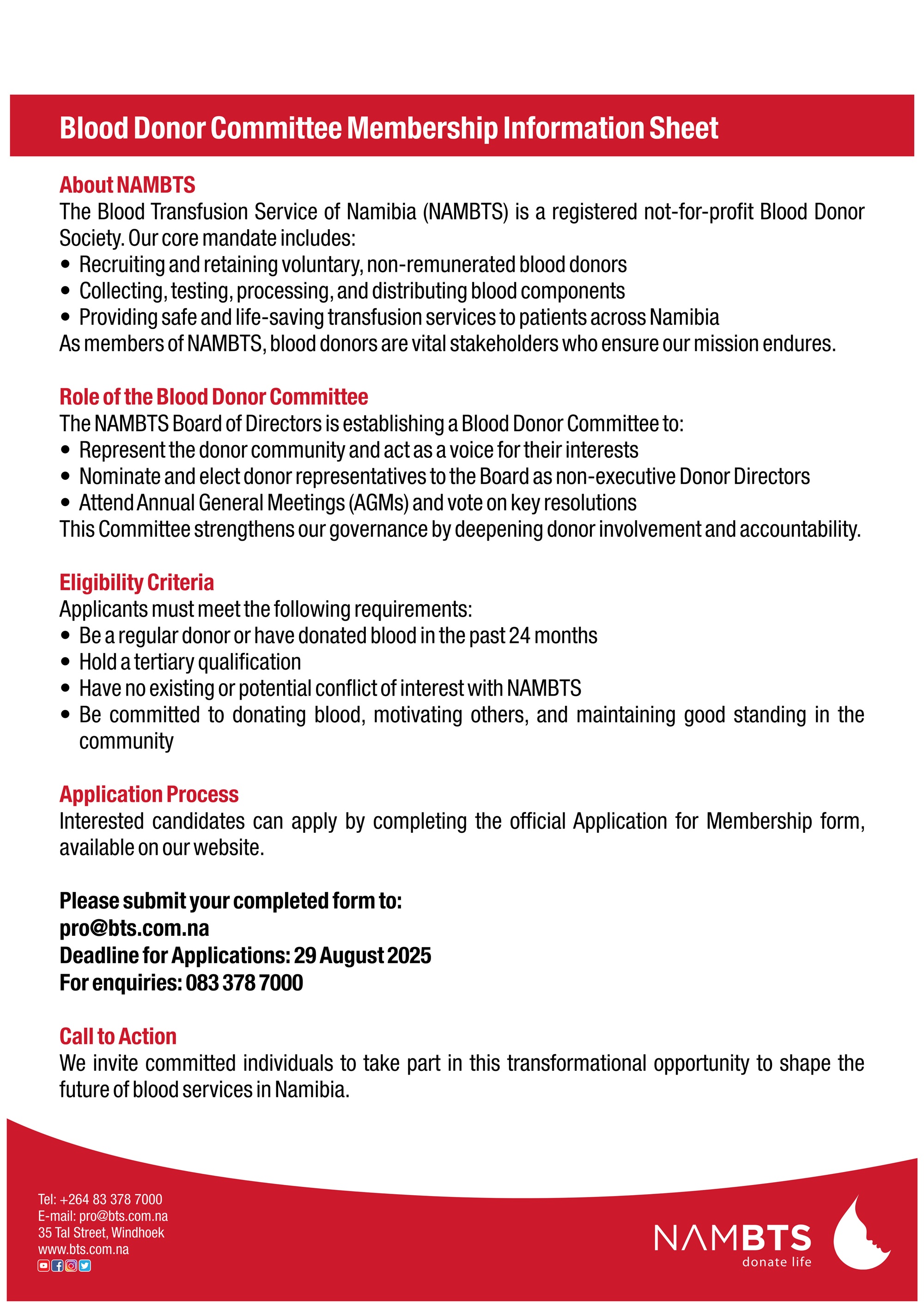 Blood Donor Committee Membership Information Sheet

About NAMBTS
The Blood Transfusion Service of Namibia (NAMBTS) is a registered not-for-profit Blood Donor Society. Our core mandate includes:
• Recruiting and retaining voluntary, non-remunerated blood donors
• Collecting, testing, processing, and distributing blood components
• Providing safe and life-saving transfusion services to patients across Namibia
As members of NAMBTS, blood donors are vital stakeholders who ensure our mission endures.

Role of the Blood Donor Committee
The NAMBTS Board of Directors is establishing a Blood Donor Committee to:
• Represent the donor community and act as a voice for their interests
• Nominate and elect donor representatives to the Board as non-executive Donor Directors
• Attend Annual General Meetings (AGMs) and vote on key resolutions
This Committee strengthens our governance by deepening donor involvement and accountability.

Eligibility Criteria
Applicants must meet the following requirements:
• Be a regular donor or have donated blood in the past 24 months
• Hold a tertiary qualification
• Have no existing or potential conflict of interest with NAMBTS
• Be committed to donating blood, motivating others, and maintaining good standing in the community

Application Process
Interested candidates can apply by completing the official Application for Membership form, available on our website.

Please submit your completed form to:
pro@bts.com.na
Deadline for Applications: 29 August 2025
For enquiries: 083 378 7000

Call to Action
We invite committed individuals to take part in this transformational opportunity to shape the future of blood services in Namibia.

Tel: +264 83 378 7000
E-mail: pro@bts.com.na
35 Tal Street, Windhoek
www.bts.com.na

NAMBTS
donate life